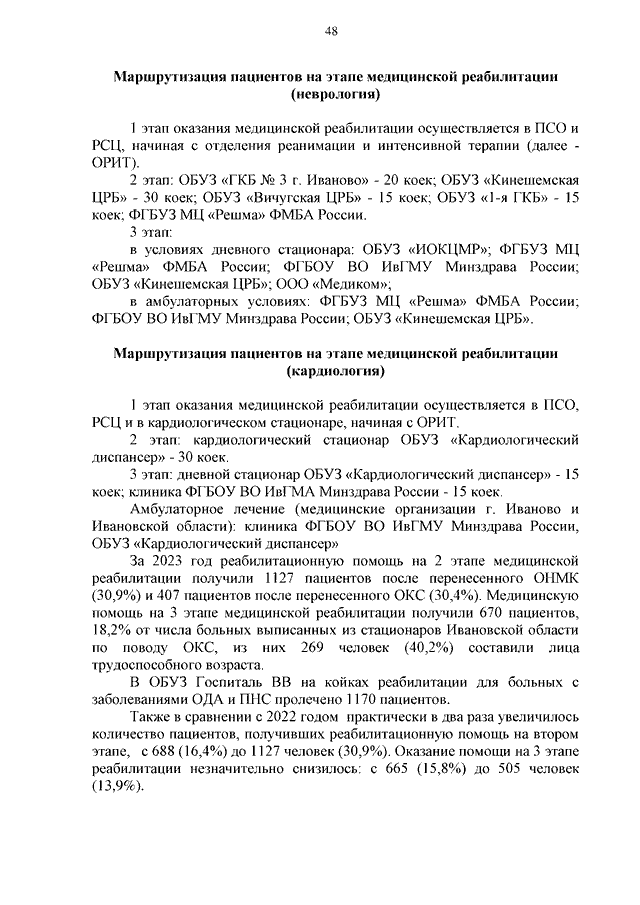 48

Маршрутизация пациентов на этапе медицинской реабилитации (неврология)

1 этап оказания медицинской реабилитации осуществляется в ПСО и РСЦ, начиная с отделения реанимации и интенсивной терапии (далее - ОРИТ).

2 этап: ОБУЗ «ГКБ № 3 г. Иваново» - 20 коек; ОБУЗ «Кинешемская ЦРБ» - 30 коек; ОБУЗ «Вичугская ЦРБ» - 15 коек; ОБУЗ «1-я ГКБ» - 15 коек; ФГБУЗ МЦ «Решма» ФМБА России.

3 этап:

в условиях дневного стационара: ОБУЗ «ИОКЦМР»; ФГБУЗ МЦ «Решма» ФМБА России; ФГБОУ ВО ИвГМУ Минздрава России; ОБУЗ «Кинешемская ЦРБ»; ООО «Медиком»;

в амбулаторных условиях: ФГБУЗ МЦ «Решма» ФМБА России; ФГБОУ ВО ИвГМУ Минздрава России; ОБУЗ «Кинешемская ЦРБ».

Маршрутизация пациентов на этапе медицинской реабилитации (кардиология)

1 этап оказания медицинской реабилитации осуществляется в ПСО, РСЦ и в кардиологическом стационаре, начиная с ОРИТ.

2 этап: кардиологический стационар ОБУЗ «Кардиологический диспансер» - 30 коек.

3 этап: дневной стационар ОБУЗ «Кардиологический диспансер» - 15 коек; клиника ФГБОУ ВО ИвГМА Минздрава России - 15 коек.

Амбулаторное лечение (медицинские организации г. Иваново и Ивановской области): клиника ФГБОУ ВО ИвГМУ Минздрава России, ОБУЗ «Кардиологический диспансер»

За 2023 год реабилитационную помощь на 2 этапе медицинской реабилитации получили 1127 пациентов после перенесенного ОНМК (30,9%) и 407 пациентов после перенесенного ОКС (30,4%). Медицинскую помощь на 3 этапе медицинской реабилитации получили 670 пациентов, 18,2% от числа больных выписанных из стационаров Ивановской области по поводу ОКС, из них 269 человек (40,2%) составили лица трудоспособного возраста.

В ОБУЗ Госпиталь ВВ на койках реабилитации для больных с заболеваниями ОДА и ПНС пролечено 1170 пациентов.

Также в сравнении с 2022 годом практически в два раза увеличилось количество пациентов, получивших реабилитационную помощь на втором этапе, с 688 (16,4%) до 1127 человек (30,9%). Оказание помощи на 3 этапе реабилитации незначительно снизилось: с 665 (15,8%) до 505 человек (13,9%).